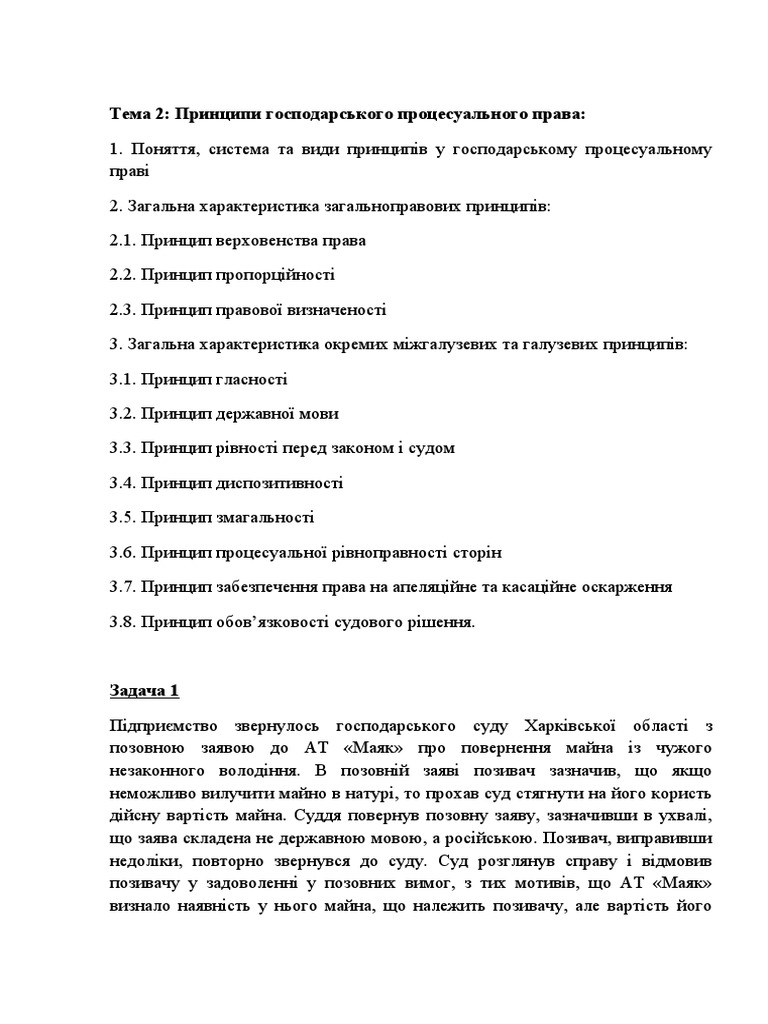 Тема 2: Принципи господарського процесуального права:

1. Поняття, система та види принципів у господарському процесуальному праві

2. Загальна характеристика загальноправових принципів:

2.1. Принцип верховенства права

2.2. Принцип пропорційності

2.3. Принцип правової визначеності

3. Загальна характеристика окремих міжгалузевих та галузевих принципів:

3.1. Принцип гласності

3.2. Принцип державної мови

3.3. Принцип рівності перед законом і судом

3.4. Принцип диспозитивності

3.5. Принцип змагальності

3.6. Принцип процесуальної рівноправності сторін

3.7. Принцип забезпечення права на апеляційне та касаційне оскарження

3.8. Принцип обов'язковості судового рішення.

Задача 1

Підприємство звернулось господарського суду Харківської області з позовною заявою до АТ «Маяк» про повернення майна із чужого незаконного володіння. В позовній заяві позивач зазначив, що якщо неможливо вилучити майно в натурі, то прохав суд стягнути на його користь дійсну вартість майна. Суддя повернув позовну заяву, зазначивши в ухвалі, що заява складена не державною мовою, а російською. Позивач, виправивши недоліки, повторно звернувся до суду. Суд розглянув справу і відмовив позивачу у задоволенні у позовних вимог, з тих мотивів, що АТ «Маяк» визнало наявність у нього майна, що належить позивачу, але вартість його